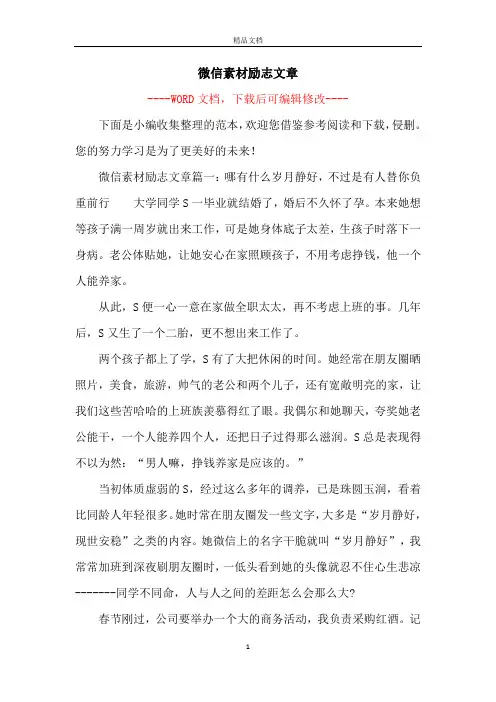 精品文档

微信素材励志文章

----WORD文档，下载后可编辑修改----

下面是小编收集整理的范本，欢迎您借鉴参考阅读和下载，侵删。您的努力学习是为了更美好的未来！

微信素材励志文章篇一：哪有什么岁月静好，不过是有人替你负重前行　　大学同学S一毕业就结婚了，婚后不久怀了孕。本来她想等孩子满一周岁就出来工作，可是她身体底子太差，生孩子时落下一身病。老公体贴她，让她安心在家照顾孩子，不用考虑挣钱，他一个人能养家。

从此，S便一心一意在家做全职太太，再不考虑上班的事。几年后，S又生了一个二胎，更不想出来工作了。

两个孩子都上了学，S有了大把休闲的时间。她经常在朋友圈晒照片，美食，旅游，帅气的老公和两个儿子，还有宽敞明亮的家，让我们这些苦哈哈的上班族羡慕得红了眼。我偶尔和她聊天，夸奖她老公能干，一个人能养四个人，还把日子过得那么滋润。S总是表现得不以为然：“男人嘛，挣钱养家是应该的。”

当初体质虚弱的S，经过这么多年的调养，已是珠圆玉润，看着比同龄人年轻很多。她时常在朋友圈发一些文字，大多是“岁月静好，现世安稳”之类的内容。她微信上的名字干脆就叫“岁月静好”，我常常加班到深夜刷朋友圈时，一低头看到她的头像就忍不住心生悲凉-------同学不同命，人与人之间的差距怎么会那么大?

春节刚过，公司要举办一个大的商务活动，我负责采购红酒。记

1